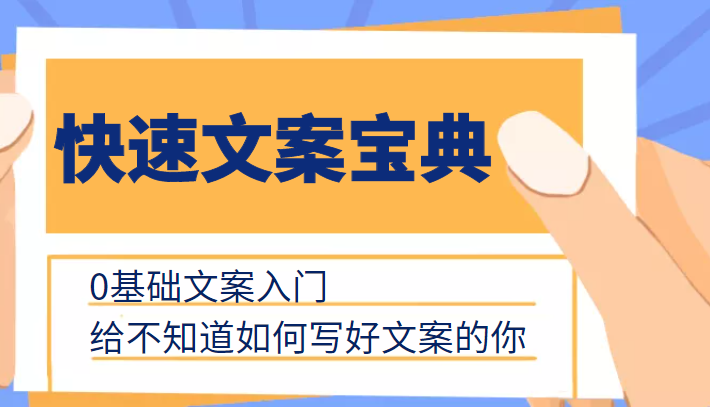 快速文案宝典

0基础文案入门
给不知道如何写好文案的你